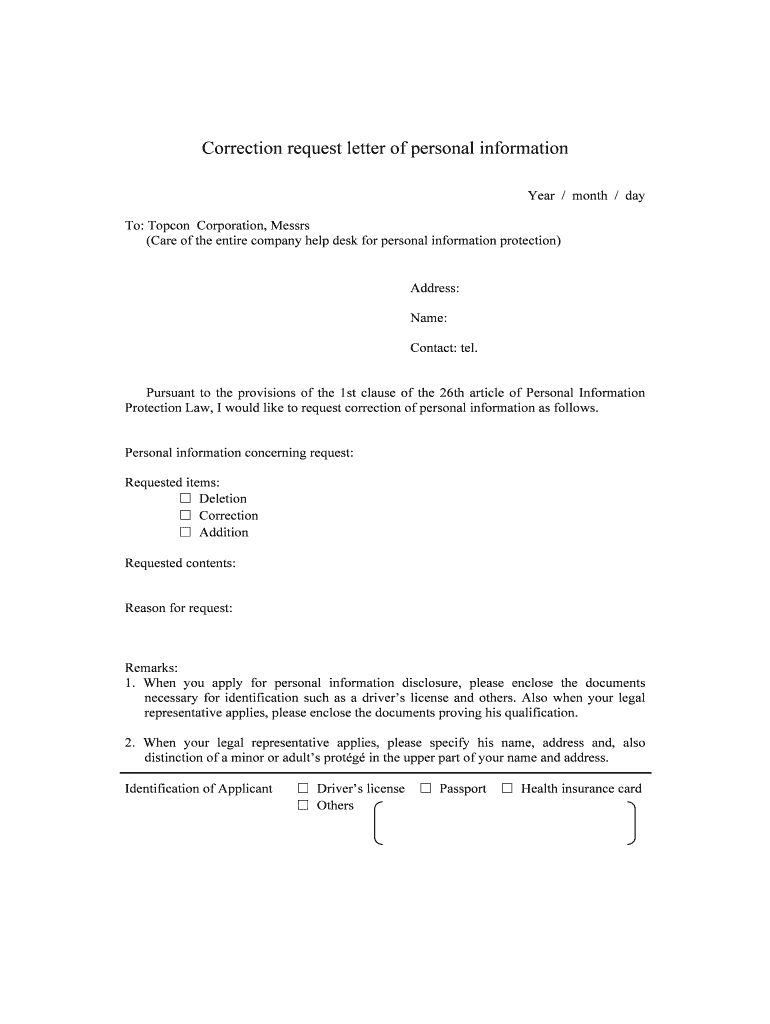 Correction request letter of personal information

Year / month / day

To: Topcon Corporation, Messrs
(Care of the entire company help desk for personal information protection)

Address:

Name:

Contact: tel.

Pursuant to the provisions of the 1st clause of the 26th article of Personal Information Protection Law, I would like to request correction of personal information as follows.

Personal information concerning request:

Requested items:
☐ Deletion
☐ Correction
☐ Addition

Requested contents:

Reason for request:

Remarks:
1. When you apply for personal information disclosure, please enclose the documents necessary for identification such as a driver's license and others. Also when your legal representative applies, please enclose the documents proving his qualification.

2. When your legal representative applies, please specify his name, address and, also distinction of a minor or adult's protégé in the upper part of your name and address.

Identification of Applicant ☐ Driver's license ☐ Passport ☐ Health insurance card
☐ Others